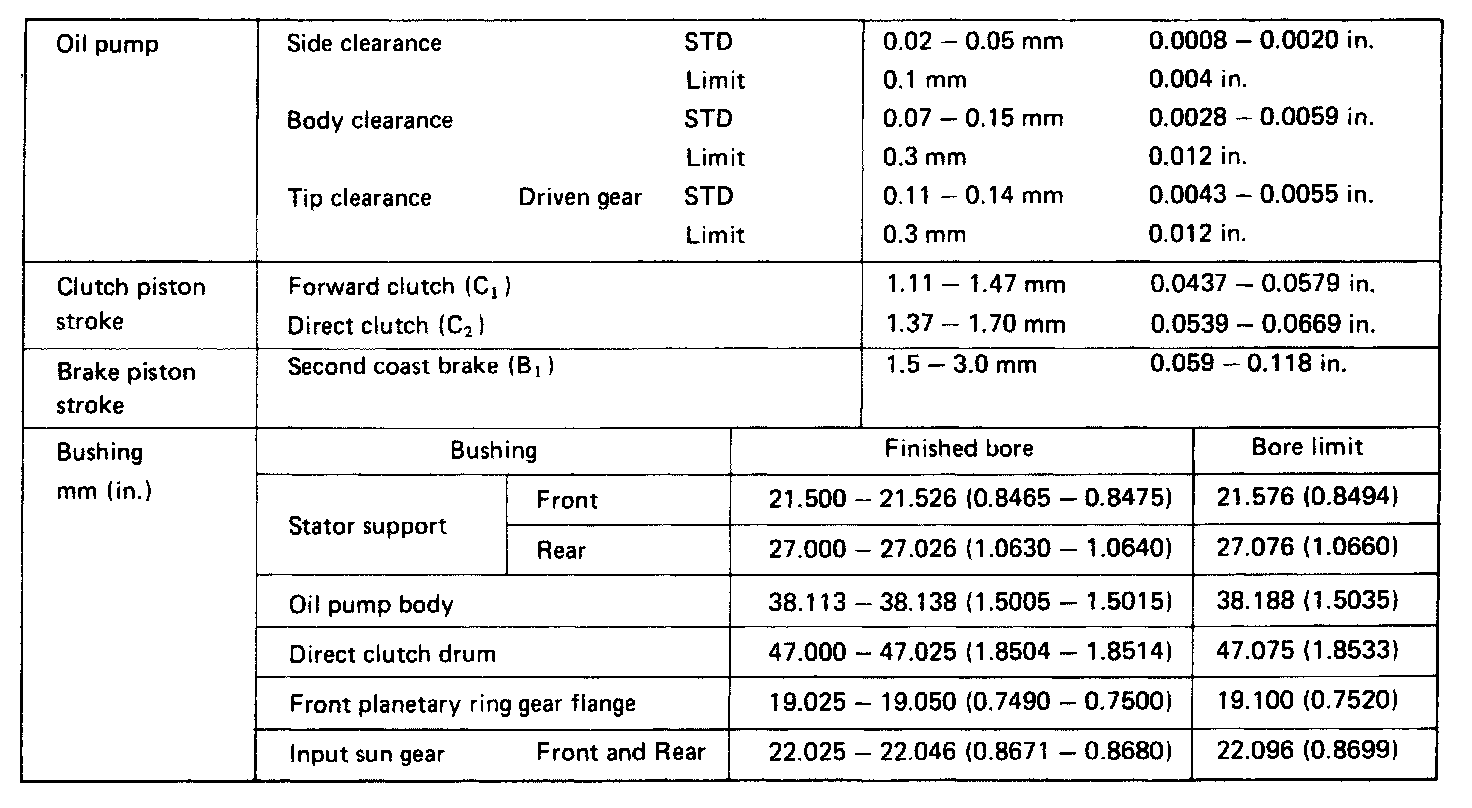 | Oil pump | Side clearance | | STD | 0.02 – 0.05 mm | 0.0008 – 0.0020 in. |
|---|---|---|---|---|---|
| | | | Limit | 0.1 mm | 0.004 in. |
| | Body clearance | | STD | 0.07 – 0.15 mm | 0.0028 – 0.0059 in. |
| | | | Limit | 0.3 mm | 0.012 in. |
| | Tip clearance | Driven gear | STD | 0.11 – 0.14 mm | 0.0043 – 0.0055 in. |
| | | | Limit | 0.3 mm | 0.012 in. |
| Clutch piston stroke | Forward clutch ($C_1$) | | | 1.11 – 1.47 mm | 0.0437 – 0.0579 in. |
| | Direct clutch ($C_2$) | | | 1.37 – 1.70 mm | 0.0539 – 0.0669 in. |
| Brake piston stroke | Second coast brake ($B_1$) | | | 1.5 – 3.0 mm | 0.059 – 0.118 in. |

| Bushing mm (in.) | Bushing | | Finished bore | Bore limit |
|---|---|---|---|---|
| | Stator support | Front | 21.500 – 21.526 (0.8465 – 0.8475) | 21.576 (0.8494) |
| | | Rear | 27.000 – 27.026 (1.0630 – 1.0640) | 27.076 (1.0660) |
| | Oil pump body | | 38.113 – 38.138 (1.5005 – 1.5015) | 38.188 (1.5035) |
| | Direct clutch drum | | 47.000 – 47.025 (1.8504 – 1.8514) | 47.075 (1.8533) |
| | Front planetary ring gear flange | | 19.025 – 19.050 (0.7490 – 0.7500) | 19.100 (0.7520) |
| | Input sun gear | Front and Rear | 22.025 – 22.046 (0.8671 – 0.8680) | 22.096 (0.8699) |